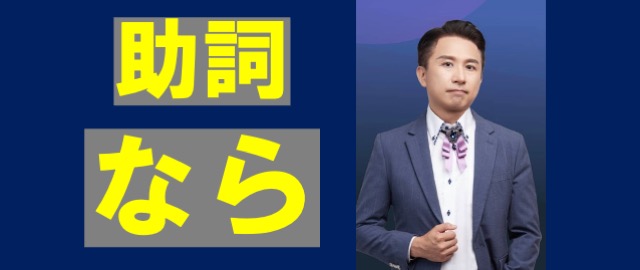 助詞

なら